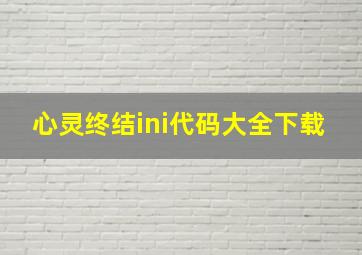 心灵终结ini代码大全下载